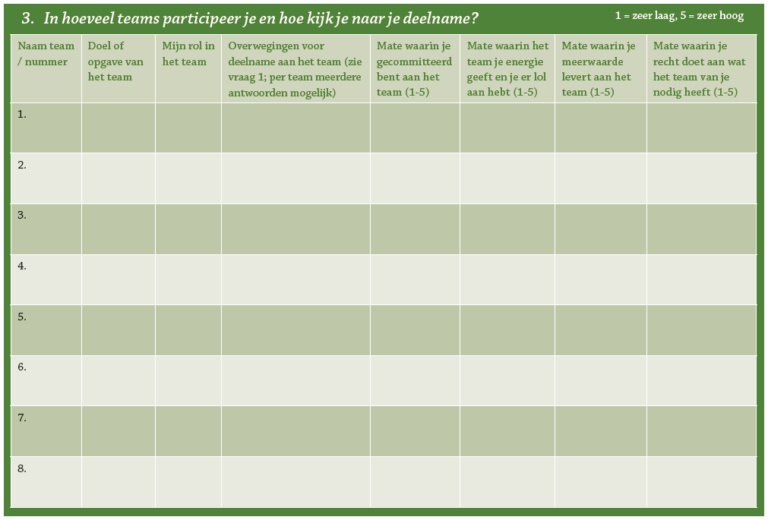 3. In hoeveel teams participeer je en hoe kijk je naar je deelname?

1 = zeer laag, 5 = zeer hoog

| Naam team / nummer | Doel of opgave van het team | Mijn rol in het team | Overwegingen voor deelname aan het team (zie vraag 1; per team meerdere antwoorden mogelijk) | Mate waarin je gecommitteerd bent aan het team (1-5) | Mate waarin het team je energie geeft en je er lol aan hebt (1-5) | Mate waarin je meerwaarde levert aan het team (1-5) | Mate waarin je recht doet aan wat het team van je nodig heeft (1-5) |
|---|---|---|---|---|---|---|---|
| 1. | | | | | | | |
| 2. | | | | | | | |
| 3. | | | | | | | |
| 4. | | | | | | | |
| 5. | | | | | | | |
| 6. | | | | | | | |
| 7. | | | | | | | |
| 8. | | | | | | | |